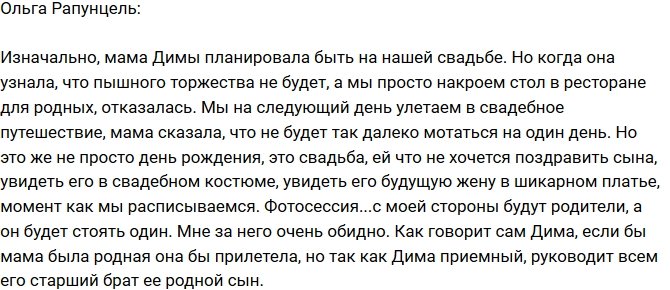 Ольга Рапунцель:

Изначально, мама Димы планировала быть на нашей свадьбе. Но когда она узнала, что пышного торжества не будет, а мы просто накроем стол в ресторане для родных, отказалась. Мы на следующий день улетаем в свадебное путешествие, мама сказала, что не будет так далеко мотаться на один день. Но это же не просто день рождения, это свадьба, ей что не хочется поздравить сына, увидеть его в свадебном костюме, увидеть его будущую жену в шикарном платье, момент как мы расписываемся. Фотосессия...с моей стороны будут родители, а он будет стоять один. Мне за него очень обидно. Как говорит сам Дима, если бы мама была родная она бы прилетела, но так как Дима приемный, руководит всем его старший брат ее родной сын.